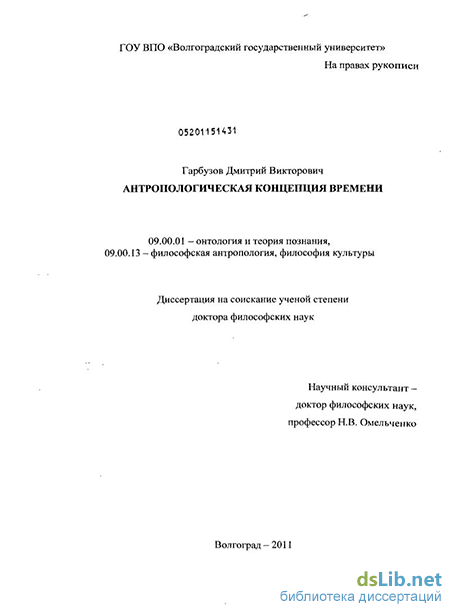 ГОУ ВПО «Волгоградский государственный университет»

На правах рукописи

05201151431

Гарбузов Дмитрий Викторович

АНТРОПОЛОГИЧЕСКАЯ КОНЦЕПЦИЯ ВРЕМЕНИ

09.00.01 – онтология и теория познания,
09.00.13 – философская антропология, философия культуры

Диссертация на соискание ученой степени
доктора философских наук

Научный консультант –
доктор философских наук,
профессор Н.В. Омельченко

Волгоград – 2011

dsLib.net
библиотека диссертаций